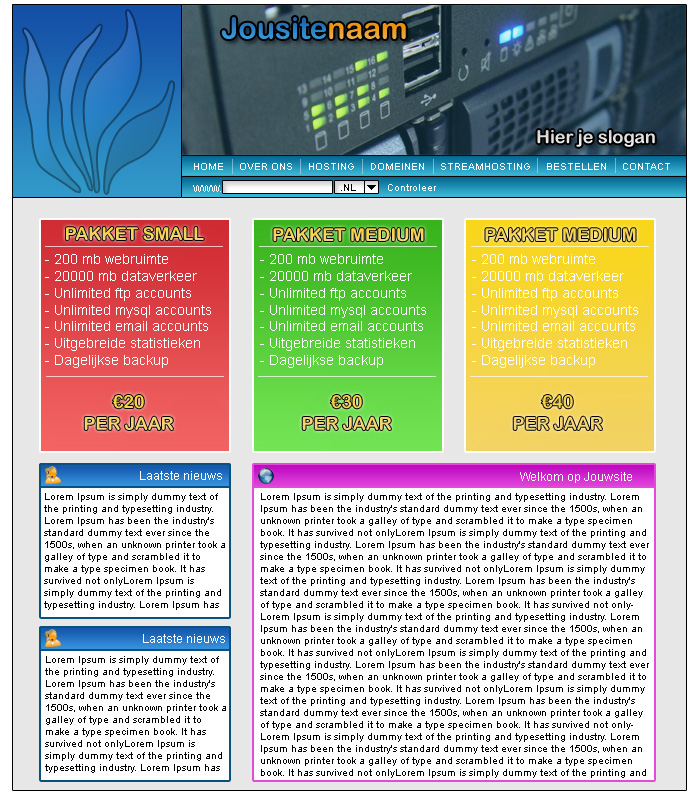 Jousitenaam

Hier je slogan

HOME | OVER ONS | HOSTING | DOMEINEN | STREAMHOSTING | BESTELLEN | CONTACT

www. .NL Controleer

PAKKET SMALL
- 200 mb webruimte
- 20000 mb dataverkeer
- Unlimited ftp accounts
- Unlimited mysql accounts
- Unlimited email accounts
- Uitgebreide statistieken
- Dagelijkse backup
€20
PER JAAR

PAKKET MEDIUM
- 200 mb webruimte
- 20000 mb dataverkeer
- Unlimited ftp accounts
- Unlimited mysql accounts
- Unlimited email accounts
- Uitgebreide statistieken
- Dagelijkse backup
€30
PER JAAR

PAKKET MEDIUM
- 200 mb webruimte
- 20000 mb dataverkeer
- Unlimited ftp accounts
- Unlimited mysql accounts
- Unlimited email accounts
- Uitgebreide statistieken
- Dagelijkse backup
€40
PER JAAR

Laatste nieuws

Lorem Ipsum is simply dummy text of the printing and typesetting industry. Lorem Ipsum has been the industry's standard dummy text ever since the 1500s, when an unknown printer took a galley of type and scrambled it to make a type specimen book. It has survived not onlyLorem Ipsum is simply dummy text of the printing and typesetting industry. Lorem Ipsum has

Laatste nieuws

Lorem Ipsum is simply dummy text of the printing and typesetting industry. Lorem Ipsum has been the industry's standard dummy text ever since the 1500s, when an unknown printer took a galley of type and scrambled it to make a type specimen book. It has survived not onlyLorem Ipsum is simply dummy text of the printing and typesetting industry. Lorem Ipsum has

Welkom op Jouwsite

Lorem Ipsum is simply dummy text of the printing and typesetting industry. Lorem Ipsum has been the industry's standard dummy text ever since the 1500s, when an unknown printer took a galley of type and scrambled it to make a type specimen book. It has survived not onlyLorem Ipsum is simply dummy text of the printing and typesetting industry. Lorem Ipsum has been the industry's standard dummy text ever since the 1500s, when an unknown printer took a galley of type and scrambled it to make a type specimen book. It has survived not onlyLorem Ipsum is simply dummy text of the printing and typesetting industry. Lorem Ipsum has been the industry's standard dummy text ever since the 1500s, when an unknown printer took a galley of type and scrambled it to make a type specimen book. It has survived not only-Lorem Ipsum is simply dummy text of the printing and typesetting industry. Lorem Ipsum has been the industry's standard dummy text ever since the 1500s, when an unknown printer took a galley of type and scrambled it to make a type specimen book. It has survived not onlyLorem Ipsum is simply dummy text of the printing and typesetting industry. Lorem Ipsum has been the industry's standard dummy text ever since the 1500s, when an unknown printer took a galley of type and scrambled it to make a type specimen book. It has survived not onlyLorem Ipsum is simply dummy text of the printing and typesetting industry. Lorem Ipsum has been the industry's standard dummy text ever since the 1500s, when an unknown printer took a galley of type and scrambled it to make a type specimen book. It has survived not only-Lorem Ipsum is simply dummy text of the printing and typesetting industry. Lorem Ipsum has been the industry's standard dummy text ever since the 1500s, when an unknown printer took a galley of type and scrambled it to make a type specimen book. It has survived not onlyLorem Ipsum is simply dummy text of the printing and